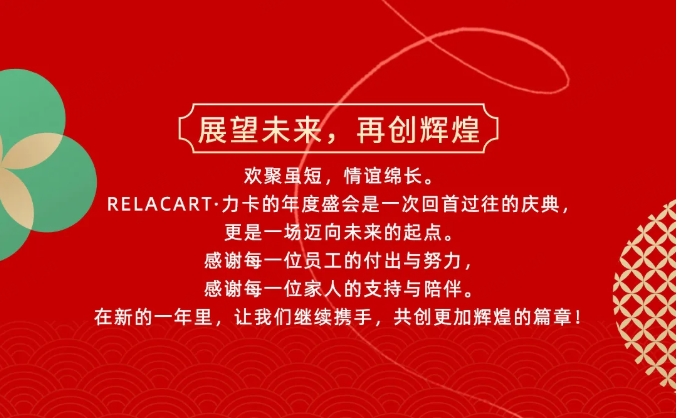 展望未来，再创辉煌

欢聚虽短，情谊绵长。
RELACART·力卡的年度盛会是一次回首过往的庆典，
更是一场迈向未来的起点。
感谢每一位员工的付出与努力，
感谢每一位家人的支持与陪伴。
在新的一年里，让我们继续携手，共创更加辉煌的篇章！